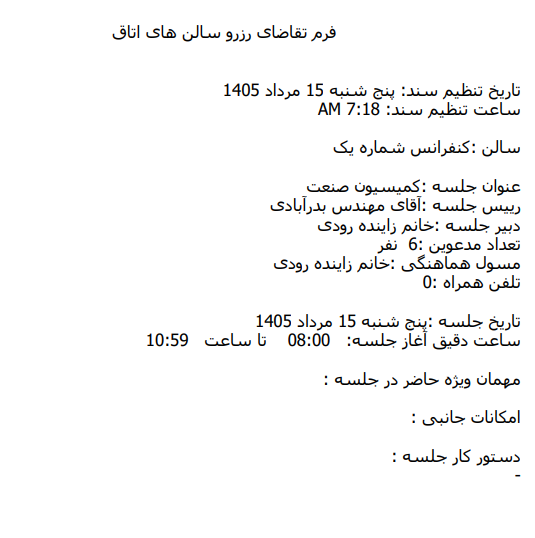 فرم تقاضای رزرو سالن های اتاق

تاریخ تنظیم سند: پنج شنبه 15 مرداد 1405
ساعت تنظیم سند: 7:18 AM

سالن :کنفرانس شماره یک

عنوان جلسه :کمیسیون صنعت
رییس جلسه :آقای مهندس بدرآبادی
دبیر جلسه :خانم زاینده رودی
تعداد مدعوین :6 نفر
مسول هماهنگی :خانم زاینده رودی
تلفن همراه :0

تاریخ جلسه :پنج شنبه 15 مرداد 1405
ساعت دقیق آغاز جلسه: 08:00 تا ساعت 10:59

مهمان ویژه حاضر در جلسه :

امکانات جانبی :

دستور کار جلسه :
-